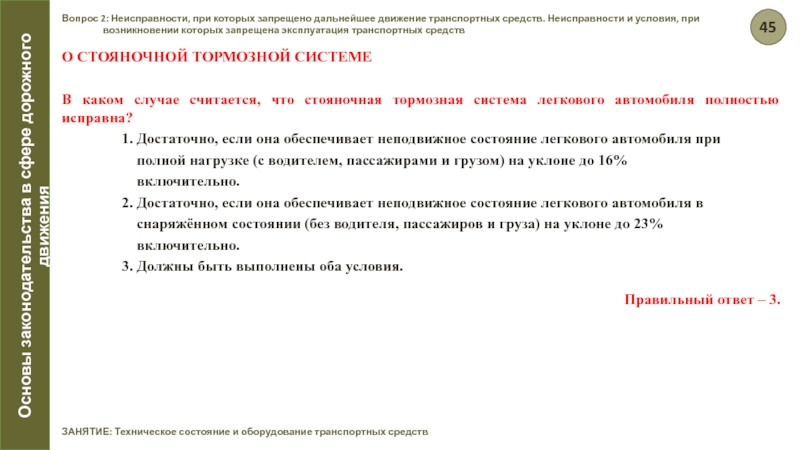 Основы законодательства в сфере дорожного движения

Вопрос 2: Неисправности, при которых запрещено дальнейшее движение транспортных средств. Неисправности и условия, при возникновении которых запрещена эксплуатация транспортных средств

45

О СТОЯНОЧНОЙ ТОРМОЗНОЙ СИСТЕМЕ

В каком случае считается, что стояночная тормозная система легкового автомобиля полностью исправна?

1. Достаточно, если она обеспечивает неподвижное состояние легкового автомобиля при полной нагрузке (с водителем, пассажирами и грузом) на уклоне до 16% включительно.
2. Достаточно, если она обеспечивает неподвижное состояние легкового автомобиля в снаряжённом состоянии (без водителя, пассажиров и груза) на уклоне до 23% включительно.
3. Должны быть выполнены оба условия.

Правильный ответ – 3.

ЗАНЯТИЕ: Техническое состояние и оборудование транспортных средств